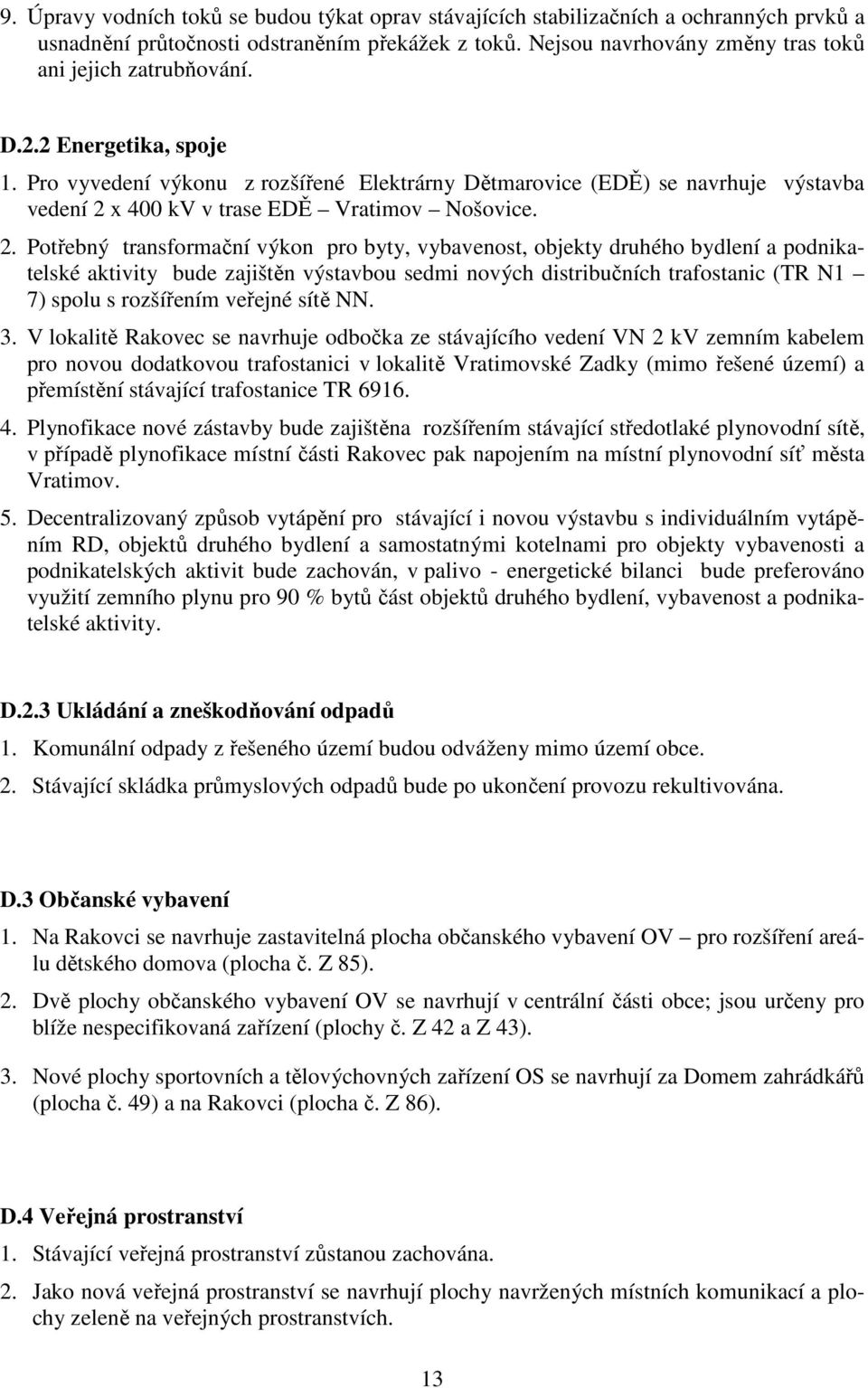 9. Úpravy vodních toků se budou týkat oprav stávajících stabilizačních a ochranných prvků a usnadnění průtočnosti odstraněním překážek z toků. Nejsou navrhovány změny tras toků ani jejich zatrubňování.

D.2.2 Energetika, spoje

1. Pro vyvedení výkonu z rozšířené Elektrárny Dětmarovice (EDĚ) se navrhuje výstavba vedení 2 x 400 kV v trase EDĚ – Vratimov – Nošovice.

2. Potřebný transformační výkon pro byty, vybavenost, objekty druhého bydlení a podnikatelské aktivity bude zajištěn výstavbou sedmi nových distribučních trafostanic (TR N1 – 7) spolu s rozšířením veřejné sítě NN.

3. V lokalitě Rakovec se navrhuje odbočka ze stávajícího vedení VN 2 kV zemním kabelem pro novou dodatkovou trafostanici v lokalitě Vratimovské Zadky (mimo řešené území) a přemístění stávající trafostanice TR 6916.

4. Plynofikace nové zástavby bude zajištěna rozšířením stávající středotlaké plynovodní sítě, v případě plynofikace místní části Rakovec pak napojením na místní plynovodní síť města Vratimov.

5. Decentralizovaný způsob vytápění pro stávající i novou výstavbu s individuálním vytápěním RD, objektů druhého bydlení a samostatnými kotelnami pro objekty vybavenosti a podnikatelských aktivit bude zachován, v palivo - energetické bilanci bude preferováno využití zemního plynu pro 90 % bytů část objektů druhého bydlení, vybavenost a podnikatelské aktivity.

D.2.3 Ukládání a zneškodňování odpadů

1. Komunální odpady z řešeného území budou odváženy mimo území obce.

2. Stávající skládka průmyslových odpadů bude po ukončení provozu rekultivována.

D.3 Občanské vybavení

1. Na Rakovci se navrhuje zastavitelná plocha občanského vybavení OV – pro rozšíření areálu dětského domova (plocha č. Z 85).

2. Dvě plochy občanského vybavení OV se navrhují v centrální části obce; jsou určeny pro blíže nespecifikovaná zařízení (plochy č. Z 42 a Z 43).

3. Nové plochy sportovních a tělovýchovných zařízení OS se navrhují za Domem zahrádkářů (plocha č. 49) a na Rakovci (plocha č. Z 86).

D.4 Veřejná prostranství

1. Stávající veřejná prostranství zůstanou zachována.

2. Jako nová veřejná prostranství se navrhují plochy navržených místních komunikací a plochy zeleně na veřejných prostranstvích.

13